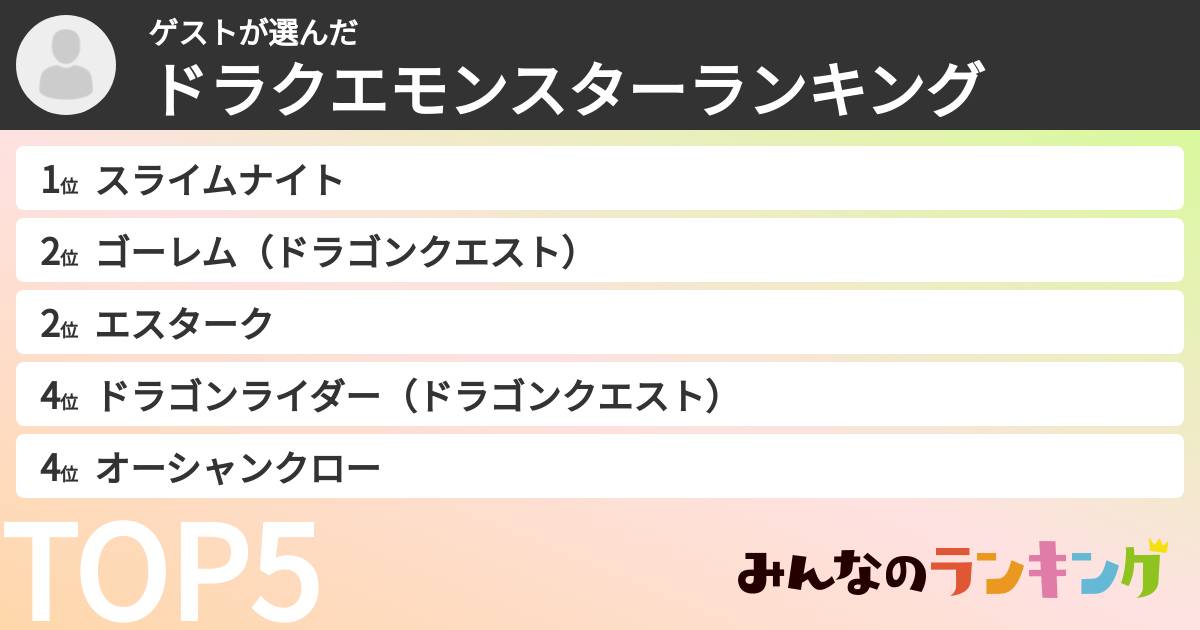 ゲストが選んだ
ドラクエモンスターランキング

1位 スライムナイト
2位 ゴーレム（ドラゴンクエスト）
2位 エスターク
4位 ドラゴンライダー（ドラゴンクエスト）
4位 オーシャンクロー

TOP5

みんなのランキング